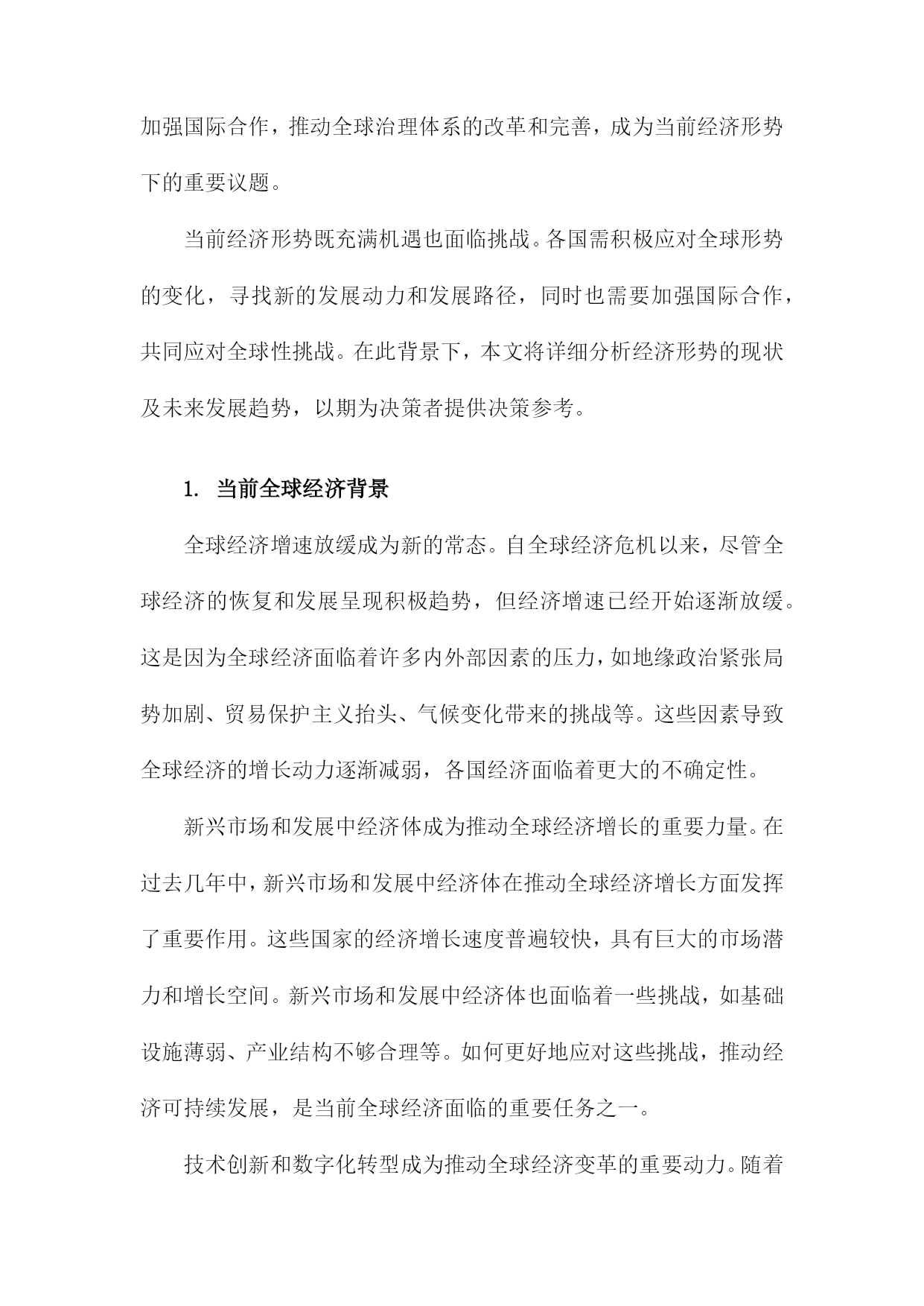 加强国际合作，推动全球治理体系的改革和完善，成为当前经济形势下的重要议题。

当前经济形势既充满机遇也面临挑战。各国需积极应对全球形势的变化，寻找新的发展动力和发展路径，同时也需要加强国际合作，共同应对全球性挑战。在此背景下，本文将详细分析经济形势的现状及未来发展趋势，以期为决策者提供决策参考。

1. 当前全球经济背景

全球经济增速放缓成为新的常态。自全球经济危机以来，尽管全球经济的恢复和发展呈现积极趋势，但经济增速已经开始逐渐放缓。这是因为全球经济面临着许多内外部因素的压力，如地缘政治紧张局势加剧、贸易保护主义抬头、气候变化带来的挑战等。这些因素导致全球经济的增长动力逐渐减弱，各国经济面临着更大的不确定性。

新兴市场和发展中经济体成为推动全球经济增长的重要力量。在过去几年中，新兴市场和发展中经济体在推动全球经济增长方面发挥了重要作用。这些国家的经济增长速度普遍较快，具有巨大的市场潜力和增长空间。新兴市场和发展中经济体也面临着一些挑战，如基础设施薄弱、产业结构不够合理等。如何更好地应对这些挑战，推动经济可持续发展，是当前全球经济面临的重要任务之一。

技术创新和数字化转型成为推动全球经济变革的重要动力。随着